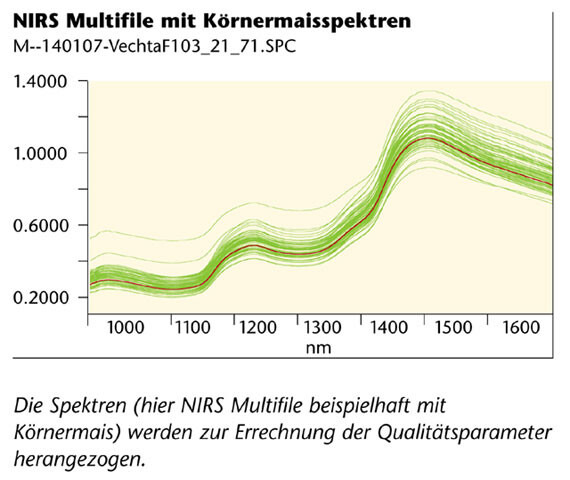 NIRS Multifile mit Körnermaisspektren
M--140107-VechtaF103_21_71.SPC

1.4000
1.0000
0.6000
0.2000

1000 1100 1200 1300 1400 1500 1600
nm

Die Spektren (hier NIRS Multifile beispielhaft mit Körnermais) werden zur Errechnung der Qualitätsparameter herangezogen.